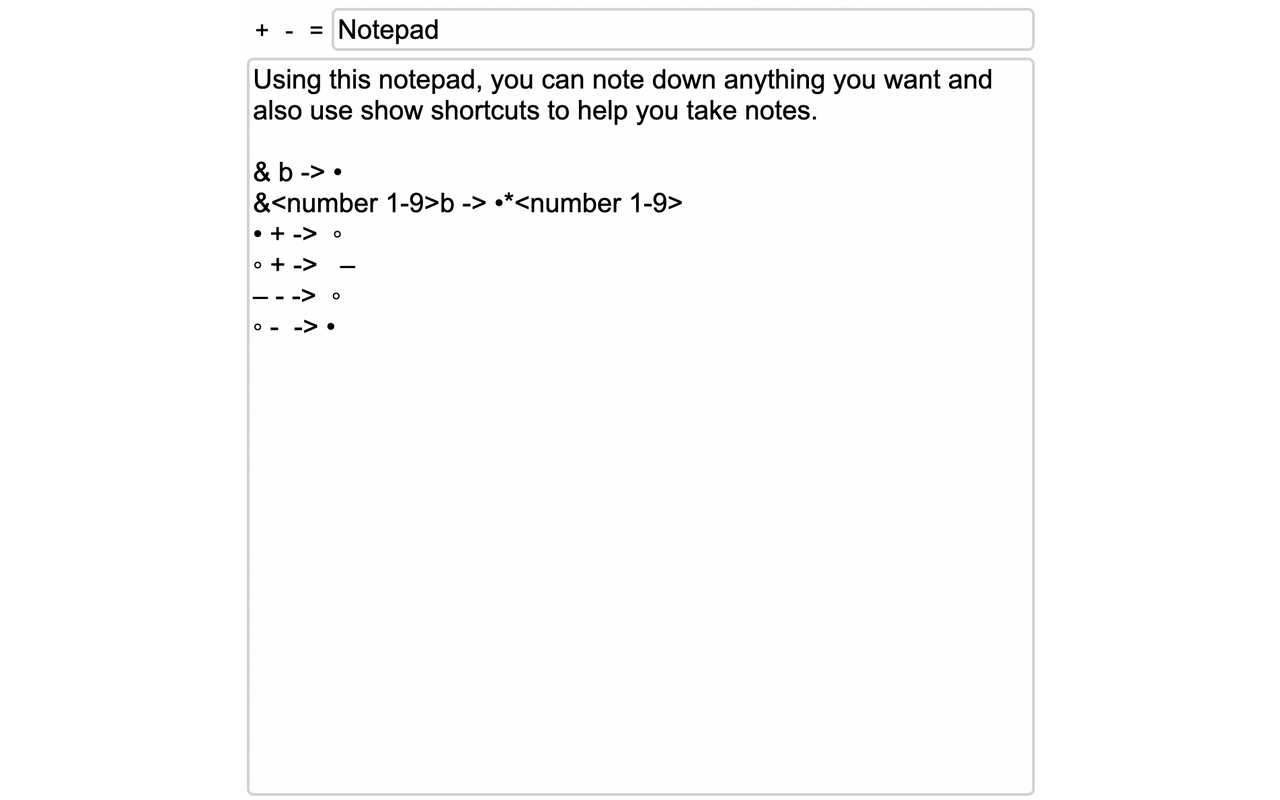 + - = Notepad

Using this notepad, you can note down anything you want and also use show shortcuts to help you take notes.

& b -> •
&<number 1-9>b -> •*<number 1-9>
• + -> ◦
◦ + -> –
– - -> ◦
◦ - -> •